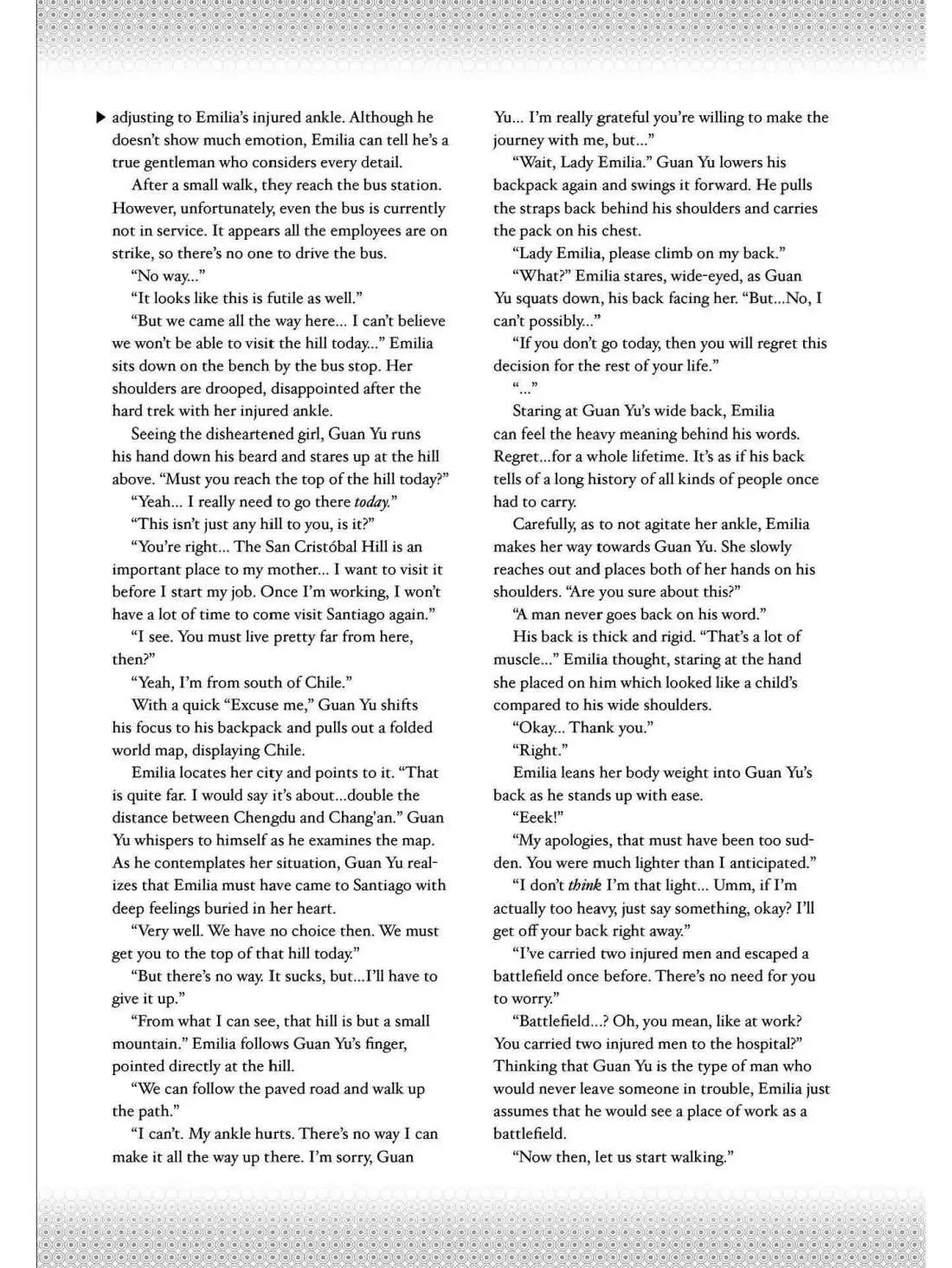 ▶ adjusting to Emilia's injured ankle. Although he doesn't show much emotion, Emilia can tell he's a true gentleman who considers every detail.

After a small walk, they reach the bus station. However, unfortunately, even the bus is currently not in service. It appears all the employees are on strike, so there's no one to drive the bus.

"No way..."

"It looks like this is futile as well."

"But we came all the way here... I can't believe we won't be able to visit the hill today..." Emilia sits down on the bench by the bus stop. Her shoulders are drooped, disappointed after the hard trek with her injured ankle.

Seeing the disheartened girl, Guan Yu runs his hand down his beard and stares up at the hill above. "Must you reach the top of the hill today?"

"Yeah... I really need to go there today."

"This isn't just any hill to you, is it?"

"You're right... The San Cristóbal Hill is an important place to my mother... I want to visit it before I start my job. Once I'm working, I won't have a lot of time to come visit Santiago again."

"I see. You must live pretty far from here, then?"

"Yeah, I'm from south of Chile."

With a quick "Excuse me," Guan Yu shifts his focus to his backpack and pulls out a folded world map, displaying Chile.

Emilia locates her city and points to it. "That is quite far. I would say it's about...double the distance between Chengdu and Chang'an." Guan Yu whispers to himself as he examines the map. As he contemplates her situation, Guan Yu realizes that Emilia must have came to Santiago with deep feelings buried in her heart.

"Very well. We have no choice then. We must get you to the top of that hill today."

"But there's no way. It sucks, but...I'll have to give it up."

"From what I can see, that hill is but a small mountain." Emilia follows Guan Yu's finger, pointed directly at the hill.

"We can follow the paved road and walk up the path."

"I can't. My ankle hurts. There's no way I can make it all the way up there. I'm sorry, Guan Yu... I'm really grateful you're willing to make the journey with me, but..."

"Wait, Lady Emilia." Guan Yu lowers his backpack again and swings it forward. He pulls the straps back behind his shoulders and carries the pack on his chest.

"Lady Emilia, please climb on my back."

"What?" Emilia stares, wide-eyed, as Guan Yu squats down, his back facing her. "But...No, I can't possibly..."

"If you don't go today, then you will regret this decision for the rest of your life."

"..."

Staring at Guan Yu's wide back, Emilia can feel the heavy meaning behind his words. Regret...for a whole lifetime. It's as if his back tells of a long history of all kinds of people once had to carry.

Carefully, as to not agitate her ankle, Emilia makes her way towards Guan Yu. She slowly reaches out and places both of her hands on his shoulders. "Are you sure about this?"

"A man never goes back on his word."

His back is thick and rigid. "That's a lot of muscle..." Emilia thought, staring at the hand she placed on him which looked like a child's compared to his wide shoulders.

"Okay... Thank you."

"Right."

Emilia leans her body weight into Guan Yu's back as he stands up with ease.

"Eeek!"

"My apologies, that must have been too sudden. You were much lighter than I anticipated."

"I don't think I'm that light... Umm, if I'm actually too heavy, just say something, okay? I'll get off your back right away."

"I've carried two injured men and escaped a battlefield once before. There's no need for you to worry."

"Battlefield...? Oh, you mean, like at work? You carried two injured men to the hospital?" Thinking that Guan Yu is the type of man who would never leave someone in trouble, Emilia just assumes that he would see a place of work as a battlefield.

"Now then, let us start walking."